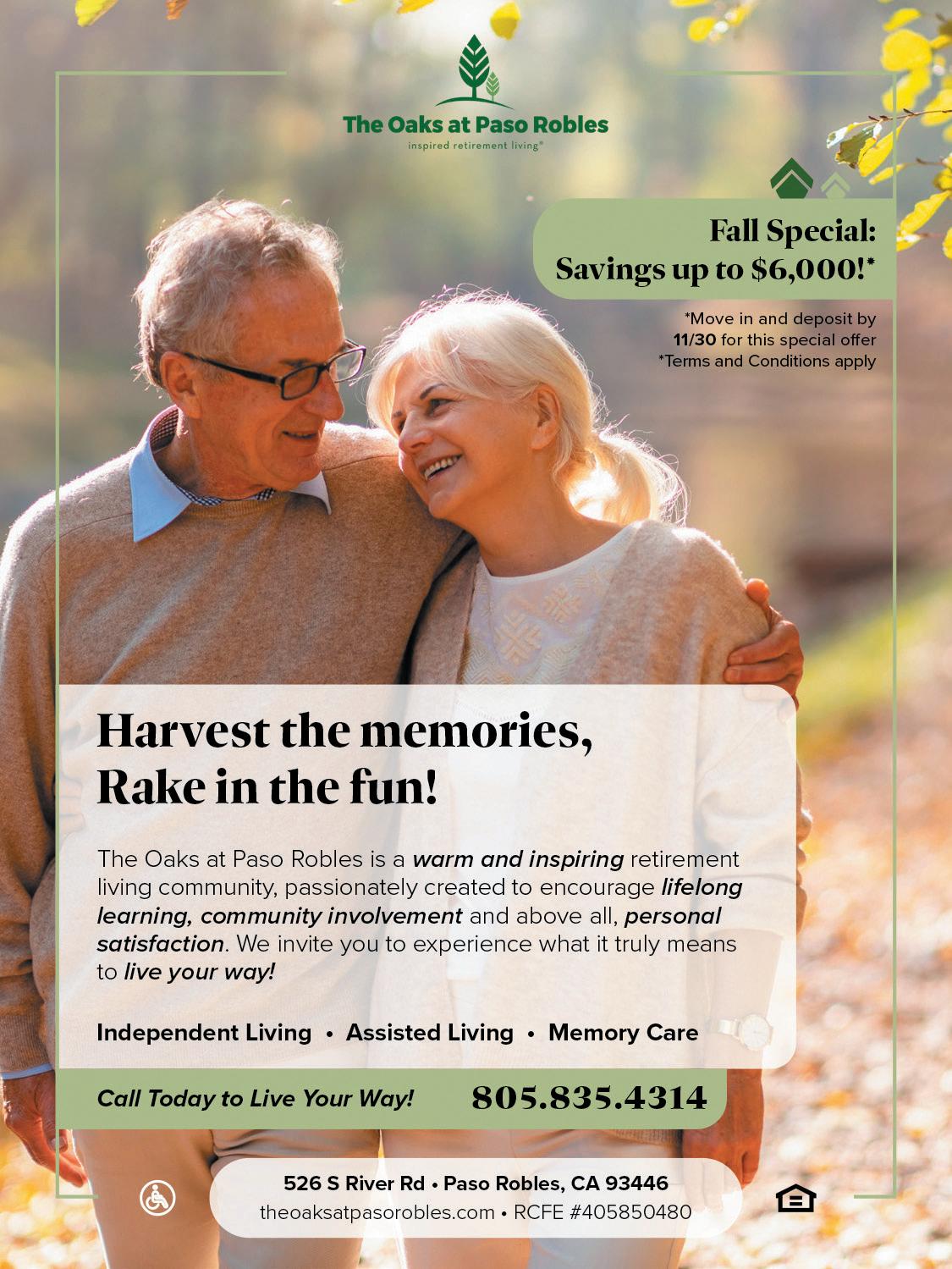 The Oaks at Paso Robles
inspired retirement living®

Fall Special:
Savings up to $6,000!*

*Move in and deposit by 11/30 for this special offer
*Terms and Conditions apply

Harvest the memories,
Rake in the fun!

The Oaks at Paso Robles is a warm and inspiring retirement living community, passionately created to encourage lifelong learning, community involvement and above all, personal satisfaction. We invite you to experience what it truly means to live your way!

Independent Living • Assisted Living • Memory Care

Call Today to Live Your Way! 805.835.4314

526 S River Rd • Paso Robles, CA 93446
theoaksatpasorobles.com • RCFE #405850480